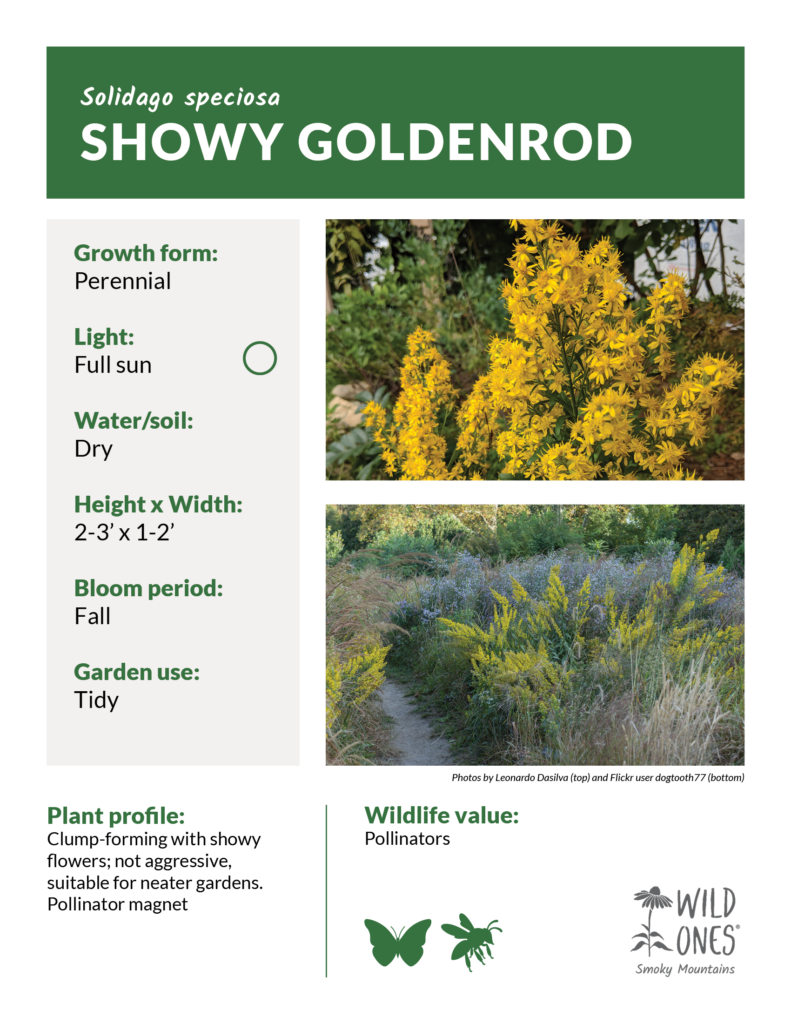 Solidago speciosa
SHOWY GOLDENROD

Growth form:
Perennial

Light:
Full sun

Water/soil:
Dry

Height x Width:
2-3' x 1-2'

Bloom period:
Fall

Garden use:
Tidy

Photos by Leonardo Dasilva (top) and Flickr user dogtooth77 (bottom)

Plant profile:
Clump-forming with showy flowers; not aggressive, suitable for neater gardens. Pollinator magnet

Wildlife value:
Pollinators

WILD ONES®
Smoky Mountains